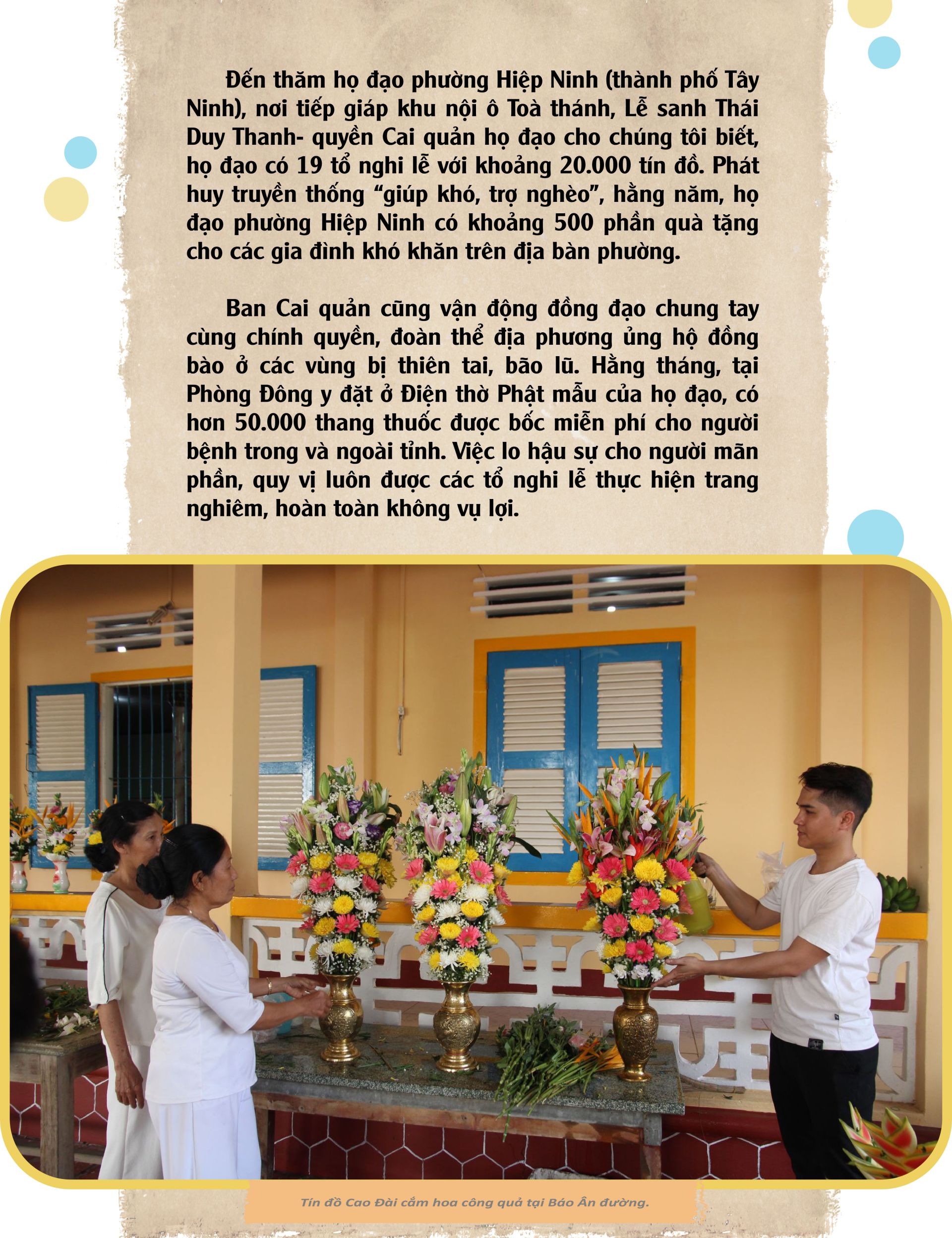 Đến thăm họ đạo phường Hiệp Ninh (thành phố Tây Ninh), nơi tiếp giáp khu nội ô Toà thánh, Lễ sanh Thái Duy Thanh- quyền Cai quản họ đạo cho chúng tôi biết, họ đạo có 19 tổ nghi lễ với khoảng 20.000 tín đồ. Phát huy truyền thống "giúp khó, trợ nghèo", hằng năm, họ đạo phường Hiệp Ninh có khoảng 500 phần quà tặng cho các gia đình khó khăn trên địa bàn phường.

Ban Cai quản cũng vận động đồng đạo chung tay cùng chính quyền, đoàn thể địa phương ủng hộ đồng bào ở các vùng bị thiên tai, bão lũ. Hằng tháng, tại Phòng Đông y đặt ở Điện thờ Phật mẫu của họ đạo, có hơn 50.000 thang thuốc được bốc miễn phí cho người bệnh trong và ngoài tỉnh. Việc lo hậu sự cho người mãn phần, quy vị luôn được các tổ nghi lễ thực hiện trang nghiêm, hoàn toàn không vụ lợi.

Tín đồ Cao Đài cắm hoa công quả tại Báo Ân đường.